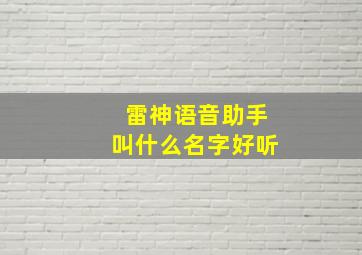 雷神语音助手
叫什么名字好听